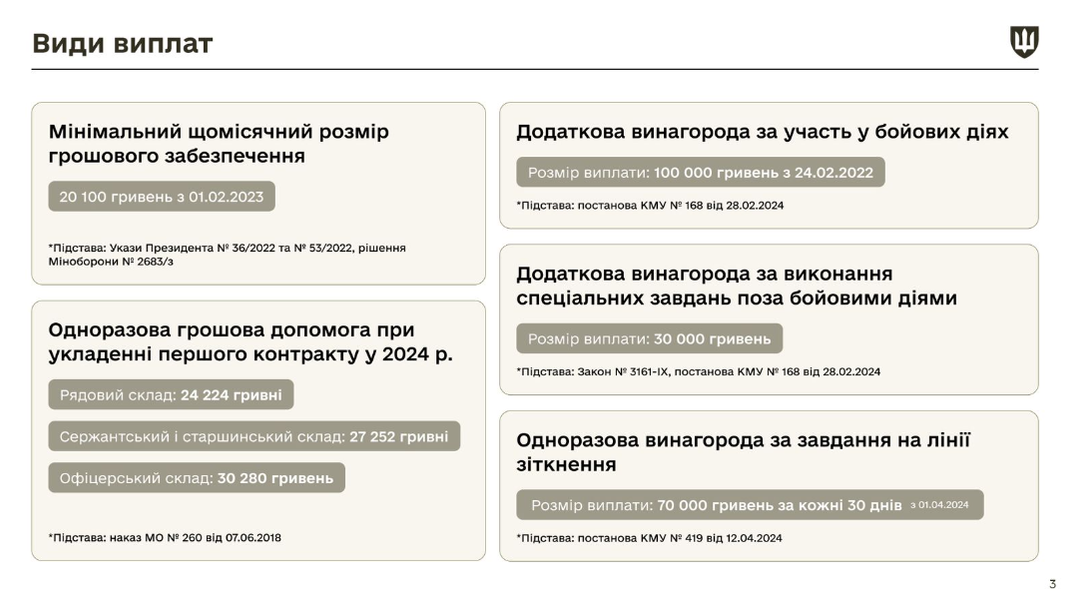 Види виплат

Мінімальний щомісячний розмір грошового забезпечення

20 100 гривень з 01.02.2023

*Підстава: Укази Президента № 36/2022 та № 53/2022, рішення Міноборони № 2683/з

Одноразова грошова допомога при укладенні першого контракту у 2024 р.

Рядовий склад: 24 224 гривні

Сержантський і старшинський склад: 27 252 гривні

Офіцерський склад: 30 280 гривень

*Підстава: наказ МО № 260 від 07.06.2018

Додаткова винагорода за участь у бойових діях

Розмір виплати: 100 000 гривень з 24.02.2022

*Підстава: постанова КМУ № 168 від 28.02.2024

Додаткова винагорода за виконання спеціальних завдань поза бойовими діями

Розмір виплати: 30 000 гривень

*Підстава: Закон № 3161-IX, постанова КМУ № 168 від 28.02.2024

Одноразова винагорода за завдання на лінії зіткнення

Розмір виплати: 70 000 гривень за кожні 30 днів з 01.04.2024

*Підстава: постанова КМУ № 419 від 12.04.2024

3